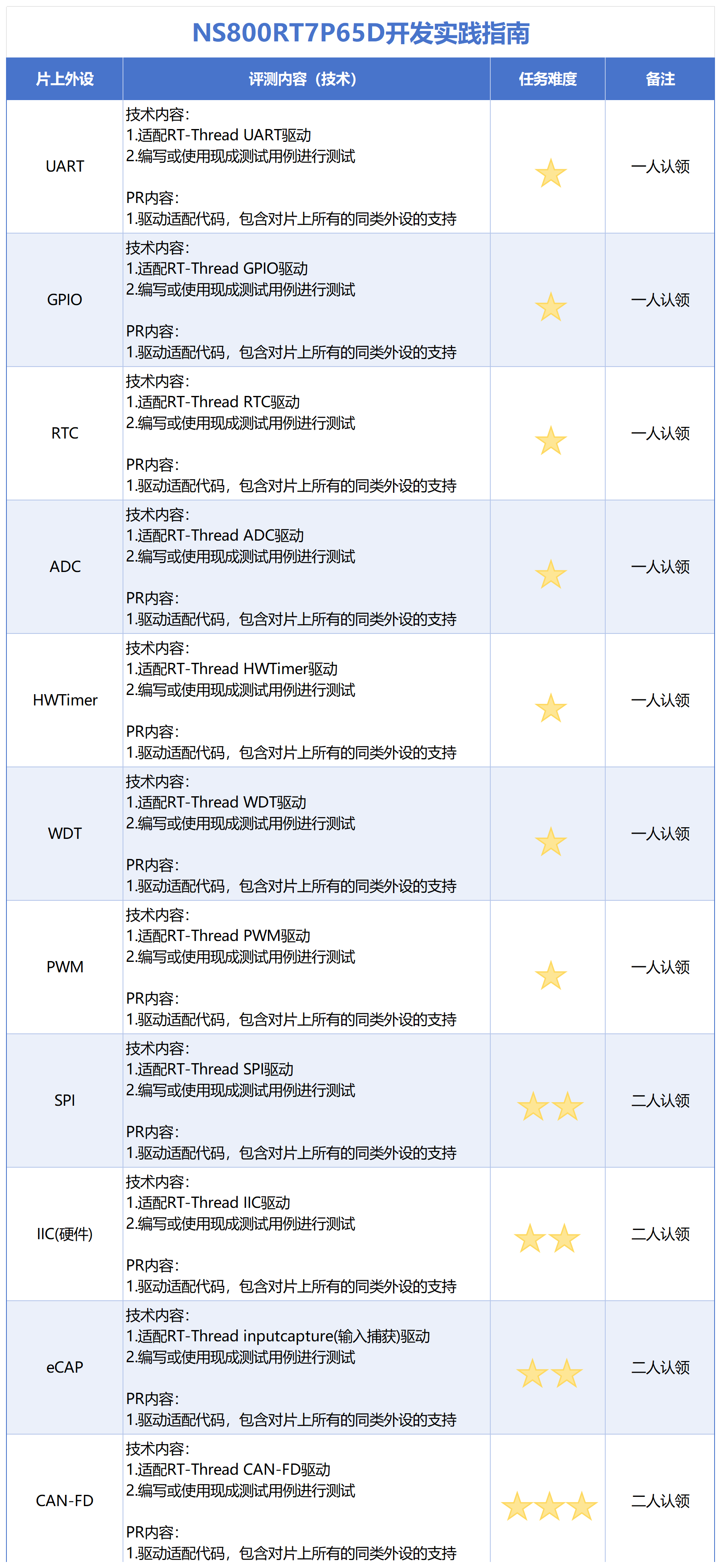 NS800RT7P65D开发实践指南

| 片上外设 | 评测内容（技术） | 任务难度 | 备注 |
|---|---|---|---|
| UART | 技术内容：<br>1.适配RT-Thread UART驱动<br>2.编写或使用现成测试用例进行测试<br><br>PR内容：<br>1.驱动适配代码，包含对片上所有的同类外设的支持 | ★ | 一人认领 |
| GPIO | 技术内容：<br>1.适配RT-Thread GPIO驱动<br>2.编写或使用现成测试用例进行测试<br><br>PR内容：<br>1.驱动适配代码，包含对片上所有的同类外设的支持 | ★ | 一人认领 |
| RTC | 技术内容：<br>1.适配RT-Thread RTC驱动<br>2.编写或使用现成测试用例进行测试<br><br>PR内容：<br>1.驱动适配代码，包含对片上所有的同类外设的支持 | ★ | 一人认领 |
| ADC | 技术内容：<br>1.适配RT-Thread ADC驱动<br>2.编写或使用现成测试用例进行测试<br><br>PR内容：<br>1.驱动适配代码，包含对片上所有的同类外设的支持 | ★ | 一人认领 |
| HWTimer | 技术内容：<br>1.适配RT-Thread HWTimer驱动<br>2.编写或使用现成测试用例进行测试<br><br>PR内容：<br>1.驱动适配代码，包含对片上所有的同类外设的支持 | ★ | 一人认领 |
| WDT | 技术内容：<br>1.适配RT-Thread WDT驱动<br>2.编写或使用现成测试用例进行测试<br><br>PR内容：<br>1.驱动适配代码，包含对片上所有的同类外设的支持 | ★ | 一人认领 |
| PWM | 技术内容：<br>1.适配RT-Thread PWM驱动<br>2.编写或使用现成测试用例进行测试<br><br>PR内容：<br>1.驱动适配代码，包含对片上所有的同类外设的支持 | ★ | 一人认领 |
| SPI | 技术内容：<br>1.适配RT-Thread SPI驱动<br>2.编写或使用现成测试用例进行测试<br><br>PR内容：<br>1.驱动适配代码，包含对片上所有的同类外设的支持 | ★★ | 二人认领 |
| IIC(硬件) | 技术内容：<br>1.适配RT-Thread IIC驱动<br>2.编写或使用现成测试用例进行测试<br><br>PR内容：<br>1.驱动适配代码，包含对片上所有的同类外设的支持 | ★★ | 二人认领 |
| eCAP | 技术内容：<br>1.适配RT-Thread inputcapture(输入捕获)驱动<br>2.编写或使用现成测试用例进行测试<br><br>PR内容：<br>1.驱动适配代码，包含对片上所有的同类外设的支持 | ★★ | 二人认领 |
| CAN-FD | 技术内容：<br>1.适配RT-Thread CAN-FD驱动<br>2.编写或使用现成测试用例进行测试<br><br>PR内容：<br>1.驱动适配代码，包含对片上所有的同类外设的支持 | ★★★ | 二人认领 |